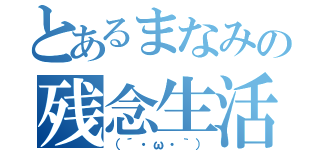 とあるまなみの
残念生活
(´・ω・`)